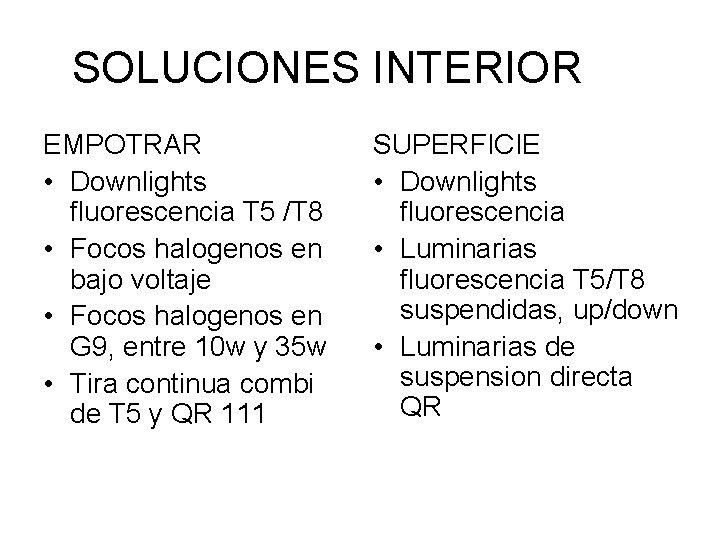 SOLUCIONES INTERIOR

EMPOTRAR

• Downlights fluorescencia T5 /T8
• Focos halogenos en bajo voltaje
• Focos halogenos en G9, entre 10w y 35w
• Tira continua combi de T5 y QR 111

SUPERFICIE

• Downlights fluorescencia
• Luminarias fluorescencia T5/T8 suspendidas, up/down
• Luminarias de suspension directa QR